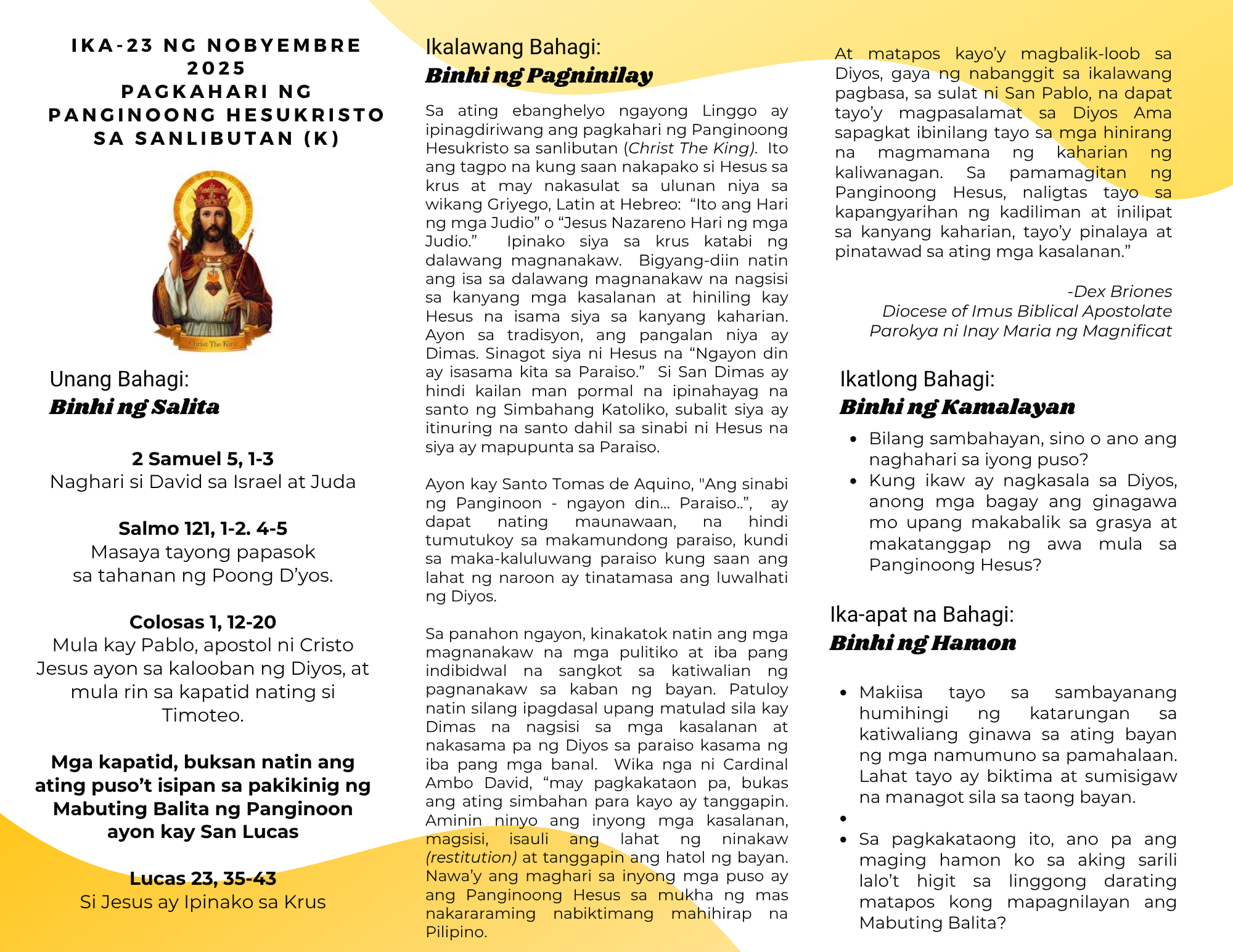 IKA-23 NG NOBYEMBRE 2025
PAGKAHARI NG PANGINOONG HESUKRISTO SA SANLIBUTAN (K)

Christ The King

Unang Bahagi:
Binhi ng Salita

2 Samuel 5, 1-3
Naghari si David sa Israel at Juda

Salmo 121, 1-2. 4-5
Masaya tayong papasok sa tahanan ng Poong D'yos.

Colosas 1, 12-20
Mula kay Pablo, apostol ni Cristo Jesus ayon sa kalooban ng Diyos, at mula rin sa kapatid nating si Timoteo.

Mga kapatid, buksan natin ang ating puso't isipan sa pakikinig ng Mabuting Balita ng Panginoon ayon kay San Lucas

Lucas 23, 35-43
Si Jesus ay Ipinako sa Krus

Ikalawang Bahagi:
Binhi ng Pagninilay

Sa ating ebanghelyo ngayong Linggo ay ipinagdiriwang ang pagkahari ng Panginoong Hesukristo sa sanlibutan (Christ The King). Ito ang tagpo na kung saan nakapako si Hesus sa krus at may nakasulat sa ulunan niya sa wikang Griyego, Latin at Hebreo: "Ito ang Hari ng mga Judio" o "Jesus Nazareno Hari ng mga Judio." Ipinako siya sa krus katabi ng dalawang magnanakaw. Bigyang-diin natin ang isa sa dalawang magnanakaw na nagsisi sa kanyang mga kasalanan at hiniling kay Hesus na isama siya sa kanyang kaharian. Ayon sa tradisyon, ang pangalan niya ay Dimas. Sinagot siya ni Hesus na "Ngayon din ay isasama kita sa Paraiso." Si San Dimas ay hindi kailan man pormal na ipinahayag na santo ng Simbahang Katoliko, subalit siya ay itinuring na santo dahil sa sinabi ni Hesus na siya ay mapupunta sa Paraiso.

Ayon kay Santo Tomas de Aquino, "Ang sinabi ng Panginoon - ngayon din… Paraiso..", ay dapat nating maunawaan, na hindi tumutukoy sa makamundong paraiso, kundi sa maka-kaluluwang paraiso kung saan ang lahat ng naroon ay tinatamasa ang luwalhati ng Diyos.

Sa panahon ngayon, kinakatok natin ang mga magnanakaw na mga pulitiko at iba pang indibidwal na sangkot sa katiwalian ng pagnanakaw sa kaban ng bayan. Patuloy natin silang ipagdasal upang matulad sila kay Dimas na nagsisi sa mga kasalanan at nakasama pa ng Diyos sa paraiso kasama ng iba pang mga banal. Wika nga ni Cardinal Ambo David, "may pagkakataon pa, bukas ang ating simbahan para kayo ay tanggapin. Aminin ninyo ang inyong mga kasalanan, magsisi, isauli ang lahat ng ninakaw (restitution) at tanggapin ang hatol ng bayan. Nawa'y ang maghari sa inyong mga puso ay ang Panginoong Hesus sa mukha ng mas nakararaming nabiktimang mahihirap na Pilipino.

At matapos kayo'y magbalik-loob sa Diyos, gaya ng nabanggit sa ikalawang pagbasa, sa sulat ni San Pablo, na dapat tayo'y magpasalamat sa Diyos Ama sapagkat ibinilang tayo sa mga hinirang na magmamana ng kaharian ng kaliwanagan. Sa pamamagitan ng Panginoong Hesus, naligtas tayo sa kapangyarihan ng kadiliman at inilipat sa kanyang kaharian, tayo'y pinalaya at pinatawad sa ating mga kasalanan."

-Dex Briones
Diocese of Imus Biblical Apostolate
Parokya ni Inay Maria ng Magnificat

Ikatlong Bahagi:
Binhi ng Kamalayan

• Bilang sambahayan, sino o ano ang naghahari sa iyong puso?
• Kung ikaw ay nagkasala sa Diyos, anong mga bagay ang ginagawa mo upang makabalik sa grasya at makatanggap ng awa mula sa Panginoong Hesus?

Ika-apat na Bahagi:
Binhi ng Hamon

• Makiisa tayo sa sambayanang humihingi ng katarungan sa katiwaliang ginawa sa ating bayan ng mga namumuno sa pamahalaan. Lahat tayo ay biktima at sumisigaw na managot sila sa taong bayan.
•
• Sa pagkakataong ito, ano pa ang maging hamon ko sa aking sarili lalo't higit sa linggong darating matapos kong mapagnilayan ang Mabuting Balita?